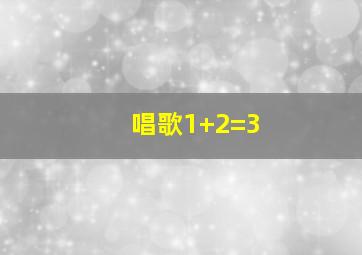 唱歌$1+2=3$